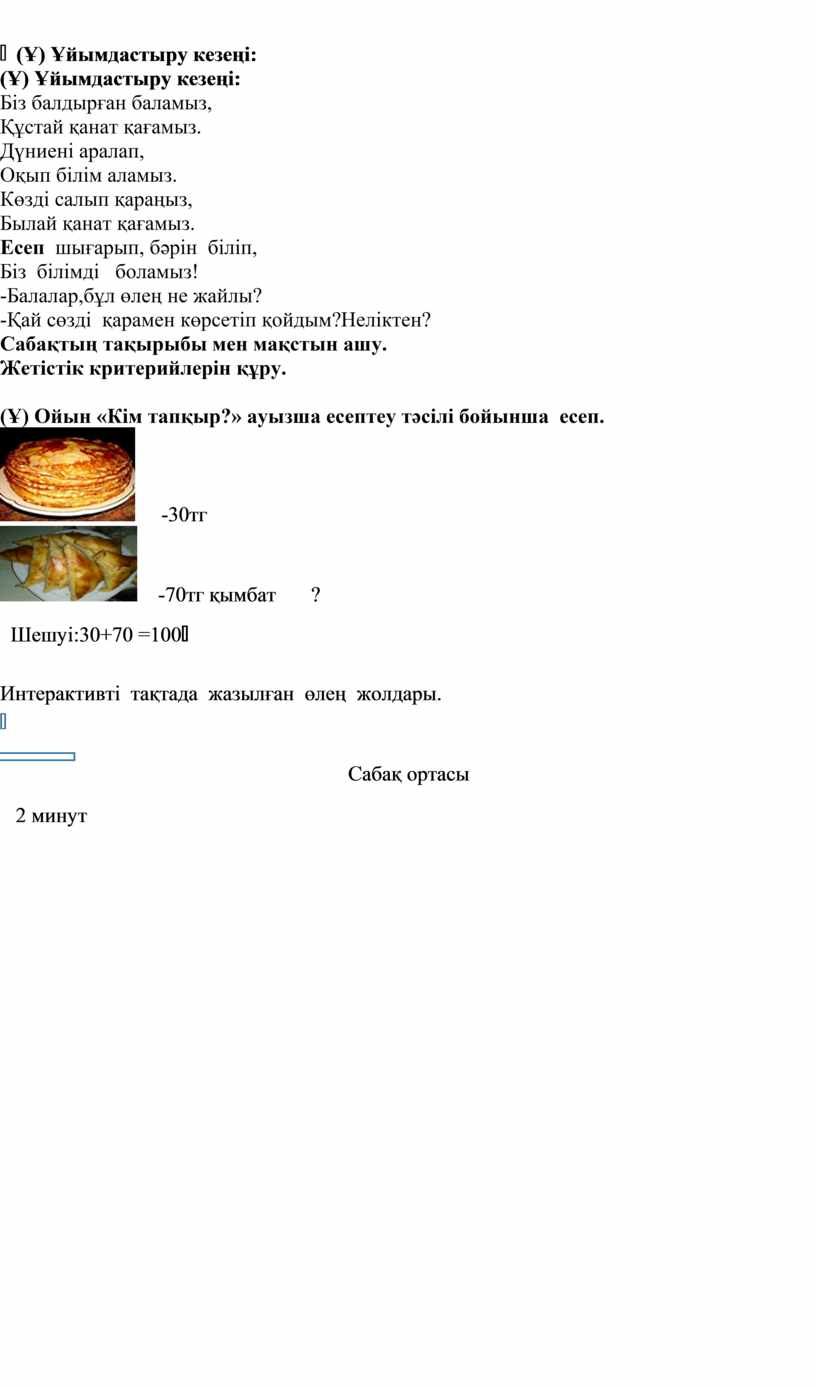 (Ұ) Ұйымдастыру кезеңі:
(Ұ) Ұйымдастыру кезеңі:
Біз балдырған баламыз,
Құстай қанат қағамыз.
Дүниені аралап,
Оқып білім аламыз.
Көзді салып қараңыз,
Былай қанат қағамыз.
Есеп шығарып, бәрін біліп,
Біз білімді боламыз!
-Балалар,бұл өлең не жайлы?
-Қай сөзді қарамен көрсетіп қойдым?Неліктен?
Сабақтың тақырыбы мен мақстын ашу.
Жетістік критерийлерін құру.

(Ұ) Ойын «Кім тапқыр?» ауызша есептеу тәсілі бойынша есеп.

-30тг

-70тг қымбат ?

Шешуі:30+70 =100

Интерактивті тақтада жазылған өлең жолдары.

Сабақ ортасы

2 минут